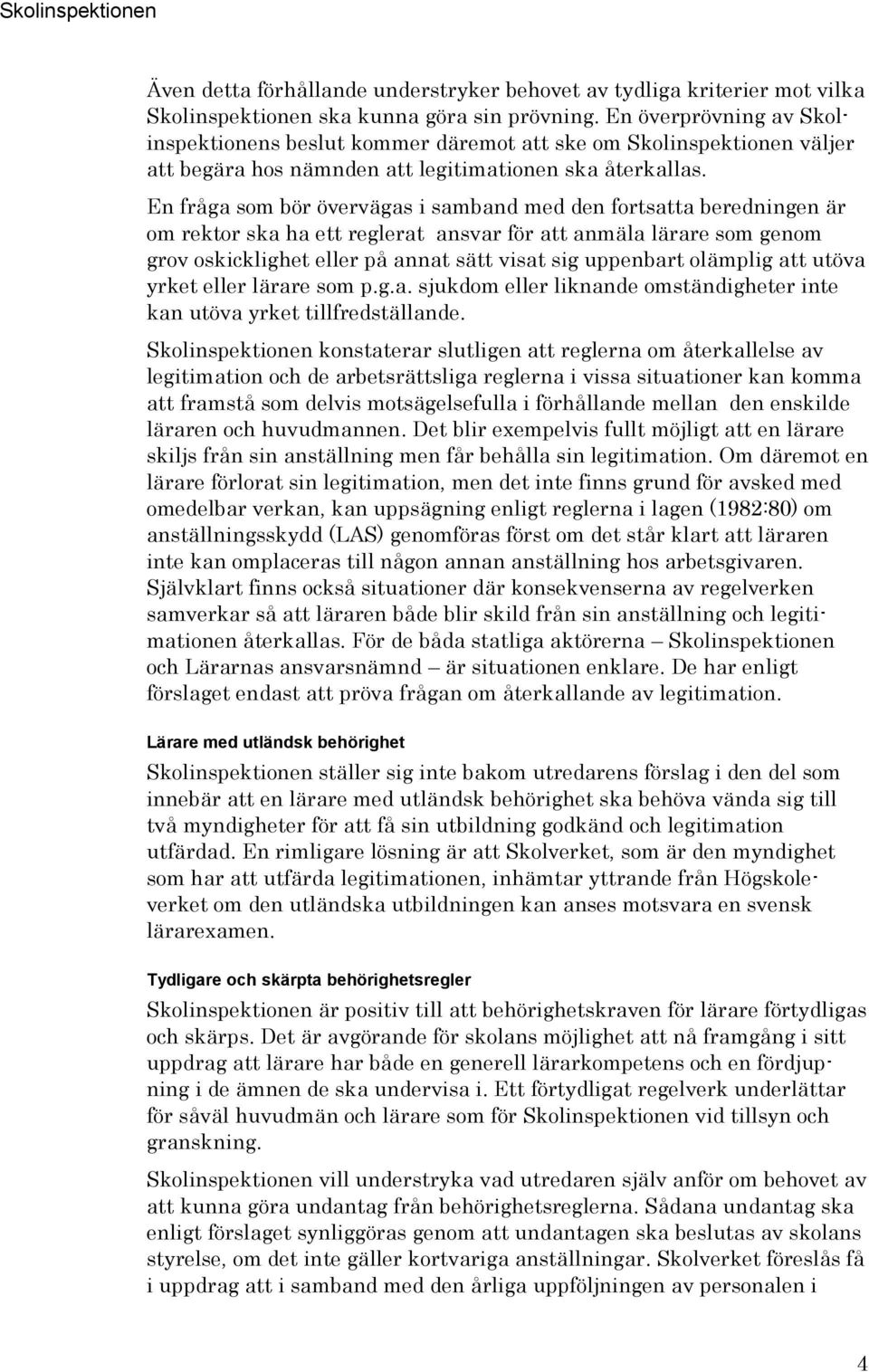 Skolinspektionen

Även detta förhållande understryker behovet av tydliga kriterier mot vilka Skolinspektionen ska kunna göra sin prövning. En överprövning av Skolinspektionens beslut kommer däremot att ske om Skolinspektionen väljer att begära hos nämnden att legitimationen ska återkallas.

En fråga som bör övervägas i samband med den fortsatta beredningen är om rektor ska ha ett reglerat ansvar för att anmäla lärare som genom grov oskicklighet eller på annat sätt visat sig uppenbart olämplig att utöva yrket eller lärare som p.g.a. sjukdom eller liknande omständigheter inte kan utöva yrket tillfredställande.

Skolinspektionen konstaterar slutligen att reglerna om återkallelse av legitimation och de arbetsrättsliga reglerna i vissa situationer kan komma att framstå som delvis motsägelsefulla i förhållande mellan den enskilde läraren och huvudmannen. Det blir exempelvis fullt möjligt att en lärare skiljs från sin anställning men får behålla sin legitimation. Om däremot en lärare förlorat sin legitimation, men det inte finns grund för avsked med omedelbar verkan, kan uppsägning enligt reglerna i lagen (1982:80) om anställningsskydd (LAS) genomföras först om det står klart att läraren inte kan omplaceras till någon annan anställning hos arbetsgivaren. Självklart finns också situationer där konsekvenserna av regelverken samverkar så att läraren både blir skild från sin anställning och legitimationen återkallas. För de båda statliga aktörerna – Skolinspektionen och Lärarnas ansvarsnämnd – är situationen enklare. De har enligt förslaget endast att pröva frågan om återkallande av legitimation.

Lärare med utländsk behörighet

Skolinspektionen ställer sig inte bakom utredarens förslag i den del som innebär att en lärare med utländsk behörighet ska behöva vända sig till två myndigheter för att få sin utbildning godkänd och legitimation utfärdad. En rimligare lösning är att Skolverket, som är den myndighet som har att utfärda legitimationen, inhämtar yttrande från Högskoleverket om den utländska utbildningen kan anses motsvara en svensk lärarexamen.

Tydligare och skärpta behörighetsregler

Skolinspektionen är positiv till att behörighetskraven för lärare förtydligas och skärps. Det är avgörande för skolans möjlighet att nå framgång i sitt uppdrag att lärare har både en generell lärarkompetens och en fördjupning i de ämnen de ska undervisa i. Ett förtydligat regelverk underlättar för såväl huvudmän och lärare som för Skolinspektionen vid tillsyn och granskning.

Skolinspektionen vill understryka vad utredaren själv anför om behovet av att kunna göra undantag från behörighetsreglerna. Sådana undantag ska enligt förslaget synliggöras genom att undantagen ska beslutas av skolans styrelse, om det inte gäller kortvariga anställningar. Skolverket föreslås få i uppdrag att i samband med den årliga uppföljningen av personalen i

4